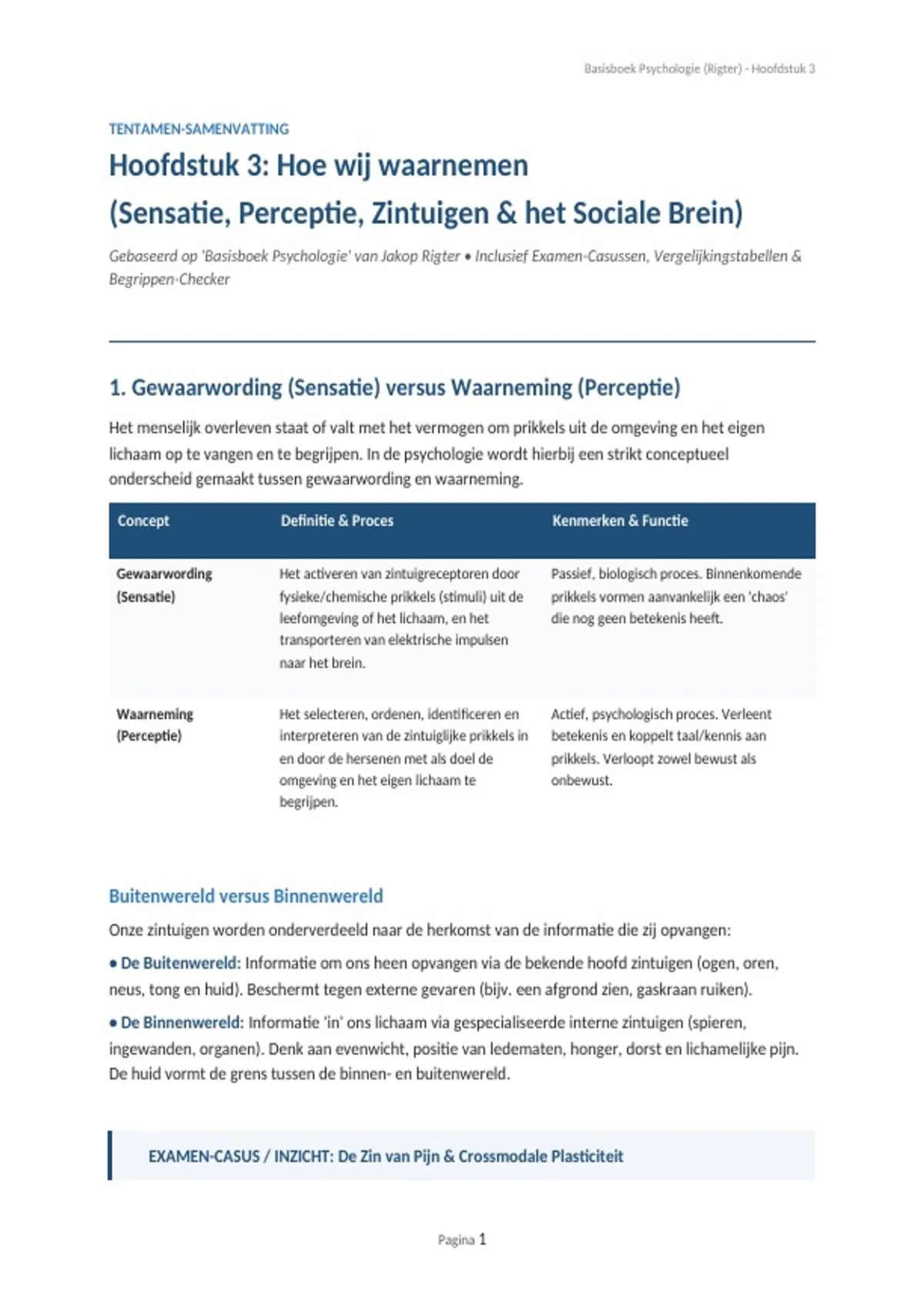 Basisboek Psychologie (Rigter) - Hoofdstuk 3

TENTAMEN-SAMENVATTING

Hoofdstuk 3: Hoe wij waarnemen
(Sensatie, Perceptie, Zintuigen & het Sociale Brein)

Gebaseerd op 'Basisboek Psychologie' van Jakop Rigter • Inclusief Examen-Casussen, Vergelijkingstabellen & Begrippen-Checker

1. Gewaarwording (Sensatie) versus Waarneming (Perceptie)

Het menselijk overleven staat of valt met het vermogen om prikkels uit de omgeving en het eigen lichaam op te vangen en te begrijpen. In de psychologie wordt hierbij een strikt conceptueel onderscheid gemaakt tussen gewaarwording en waarneming.

| Concept | Definitie & Proces | Kenmerken & Functie |
|---|---|---|
| Gewaarwording (Sensatie) | Het activeren van zintuigreceptoren door fysieke/chemische prikkels (stimuli) uit de leefomgeving of het lichaam, en het transporteren van elektrische impulsen naar het brein. | Passief, biologisch proces. Binnenkomende prikkels vormen aanvankelijk een 'chaos' die nog geen betekenis heeft. |
| Waarneming (Perceptie) | Het selecteren, ordenen, identificeren en interpreteren van de zintuiglijke prikkels in en door de hersenen met als doel de omgeving en het eigen lichaam te begrijpen. | Actief, psychologisch proces. Verleent betekenis en koppelt taal/kennis aan prikkels. Verloopt zowel bewust als onbewust. |

Buitenwereld versus Binnenwereld

Onze zintuigen worden onderverdeeld naar de herkomst van de informatie die zij opvangen:

• De Buitenwereld: Informatie om ons heen opvangen via de bekende hoofd zintuigen (ogen, oren, neus, tong en huid). Beschermt tegen externe gevaren (bijv. een afgrond zien, gaskraan ruiken).

• De Binnenwereld: Informatie 'in' ons lichaam via gespecialiseerde interne zintuigen (spieren, ingewanden, organen). Denk aan evenwicht, positie van ledematen, honger, dorst en lichamelijke pijn. De huid vormt de grens tussen de binnen- en buitenwereld.

EXAMEN-CASUS / INZICHT: De Zin van Pijn & Crossmodale Plasticiteit

Pagina 1